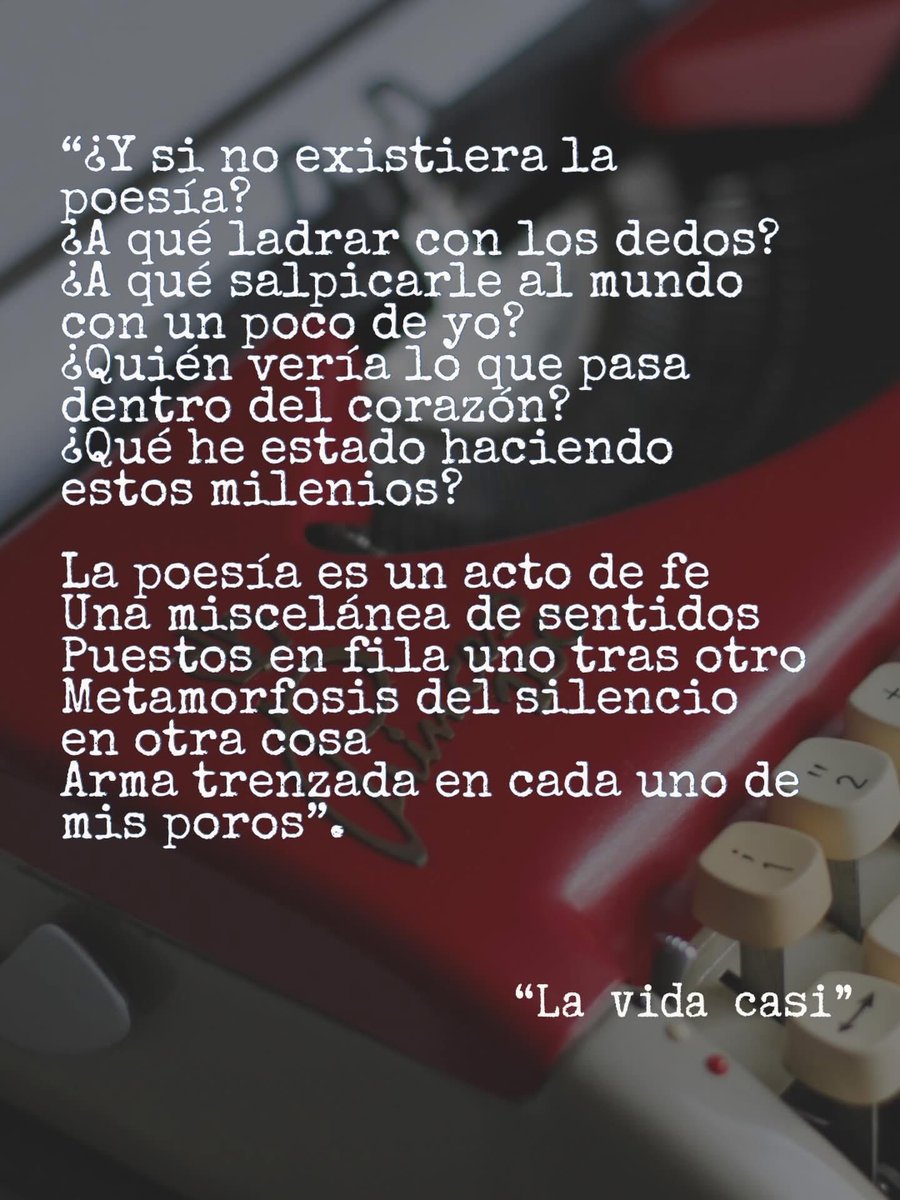 “¿Y si no existiera la poesía?
¿A qué ladrar con los dedos?
¿A qué salpicarle al mundo con un poco de yo?
¿Quién vería lo que pasa dentro del corazón?
¿Qué he estado haciendo estos milenios?

La poesía es un acto de fe
Una miscelánea de sentidos
Puestos en fila uno tras otro
Metamorfosis del silencio en otra cosa
Arma trenzada en cada uno de mis poros”.

“La vida casi”